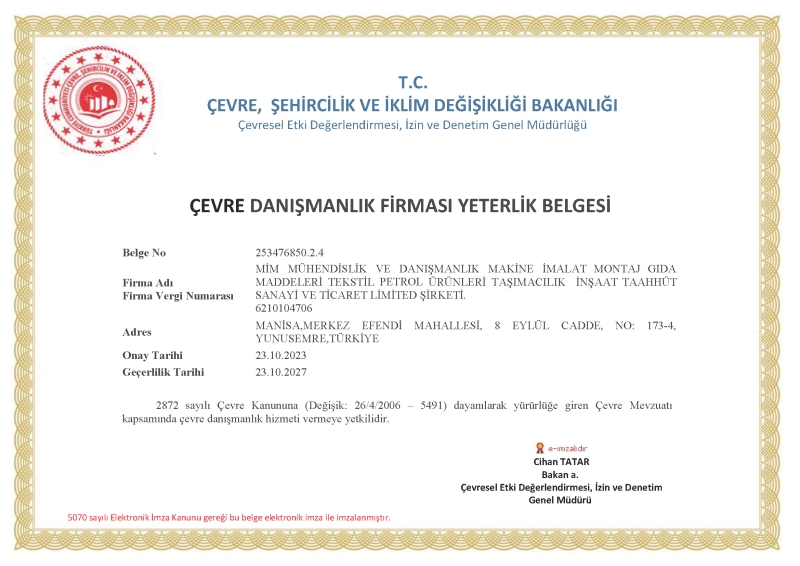 T.C.
ÇEVRE, ŞEHİRCİLİK VE İKLİM DEĞİŞİKLİĞİ BAKANLIĞI
Çevresel Etki Değerlendirmesi, İzin ve Denetim Genel Müdürlüğü

ÇEVRE DANIŞMANLIK FİRMASI YETERLİK BELGESİ

Belge No
253476850.2.4

Firma Adı
MİM MÜHENDİSLİK VE DANIŞMANLIK MAKİNE İMALAT MONTAJ GIDA MADDELERİ TEKSTİL PETROL ÜRÜNLERİ TAŞIMACILIK İNŞAAT TAAHHÜT SANAYİ VE TİCARET LİMİTED ŞİRKETİ.

Firma Vergi Numarası
6210104706

Adres
MANİSA,MERKEZ EFENDİ MAHALLESİ, 8 EYLÜL CADDE, NO: 173-4, YUNUSEMRE,TÜRKİYE

Onay Tarihi
23.10.2023

Geçerlilik Tarihi
23.10.2027

2872 sayılı Çevre Kanununa (Değişik: 26/4/2006 – 5491) dayanılarak yürürlüğe giren Çevre Mevzuatı kapsamında çevre danışmanlık hizmeti vermeye yetkilidir.

e-imzalıdır
Cihan TATAR
Bakan a.
Çevresel Etki Değerlendirmesi, İzin ve Denetim
Genel Müdürü

5070 sayılı Elektronik İmza Kanunu gereği bu belge elektronik imza ile imzalanmıştır.